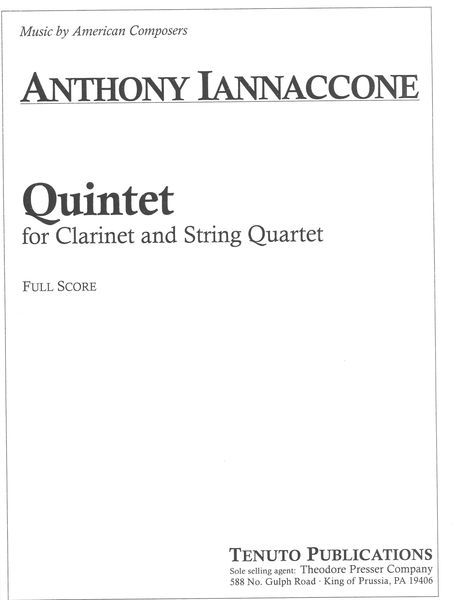 Music by American Composers

ANTHONY IANNACCONE

Quintet
for Clarinet and String Quartet

FULL SCORE

TENUTO PUBLICATIONS
Sole selling agent: Theodore Presser Company
588 No. Gulph Road · King of Prussia, PA 19406